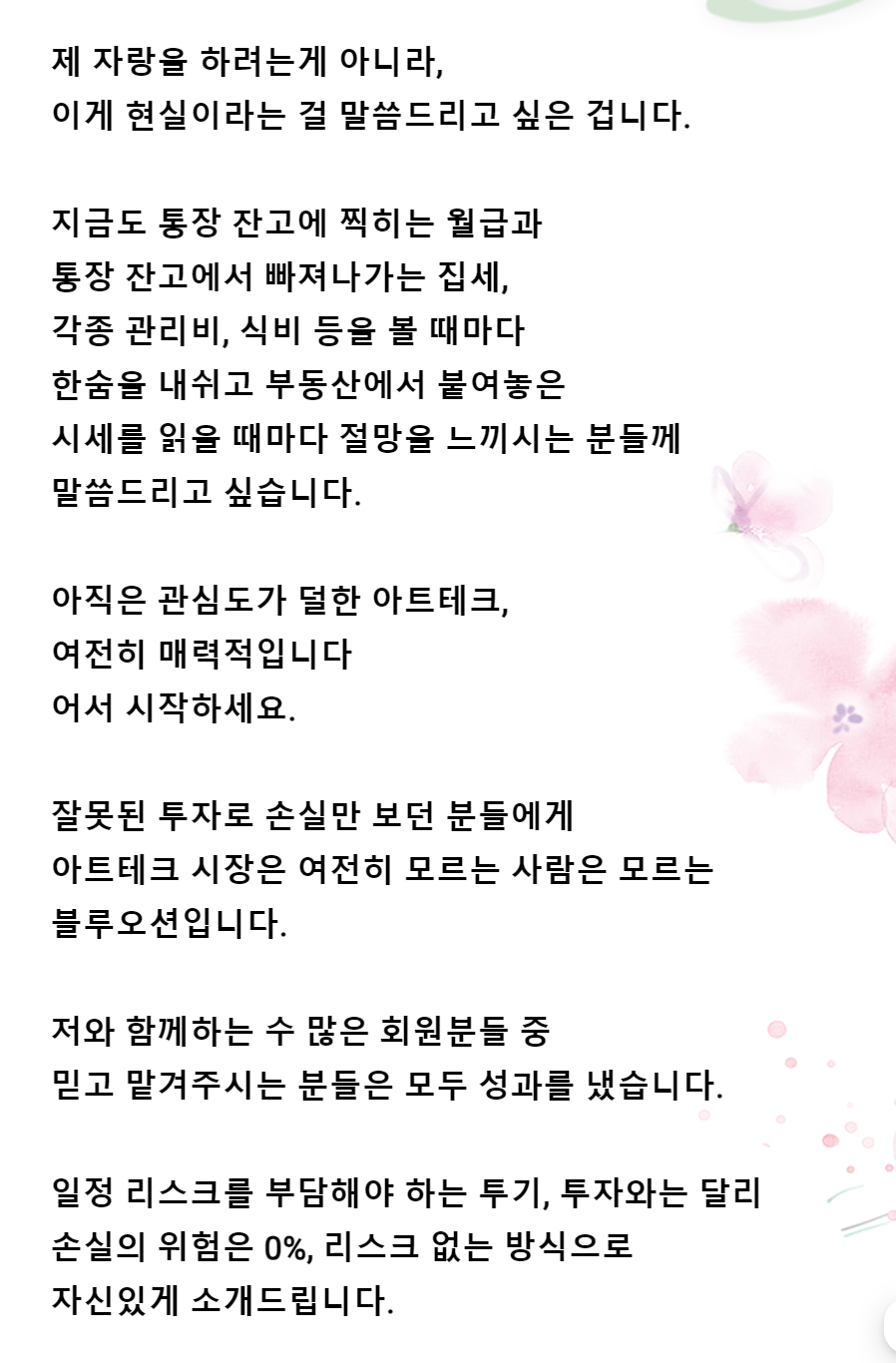 제 자랑을 하려는게 아니라,
이게 현실이라는 걸 말씀드리고 싶은 겁니다.

지금도 통장 잔고에 찍히는 월급과
통장 잔고에서 빠져나가는 집세,
각종 관리비, 식비 등을 볼 때마다
한숨을 내쉬고 부동산에서 붙여놓은
시세를 읽을 때마다 절망을 느끼시는 분들께
말씀드리고 싶습니다.

아직은 관심도가 덜한 아트테크,
여전히 매력적입니다
어서 시작하세요.

잘못된 투자로 손실만 보던 분들에게
아트테크 시장은 여전히 모르는 사람은 모르는
블루오션입니다.

저와 함께하는 수 많은 회원분들 중
믿고 맡겨주시는 분들은 모두 성과를 냈습니다.

일정 리스크를 부담해야 하는 투기, 투자와는 달리
손실의 위험은 0%, 리스크 없는 방식으로
자신있게 소개드립니다.